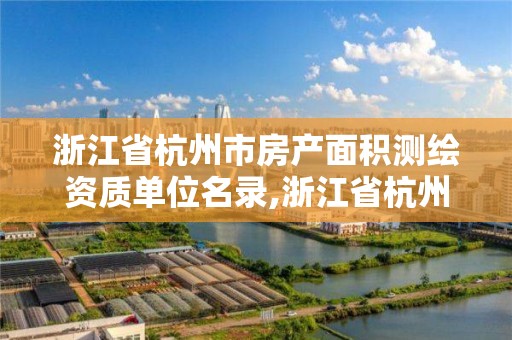 浙江省杭州市房产面积测绘资质单位名录,浙江省杭州